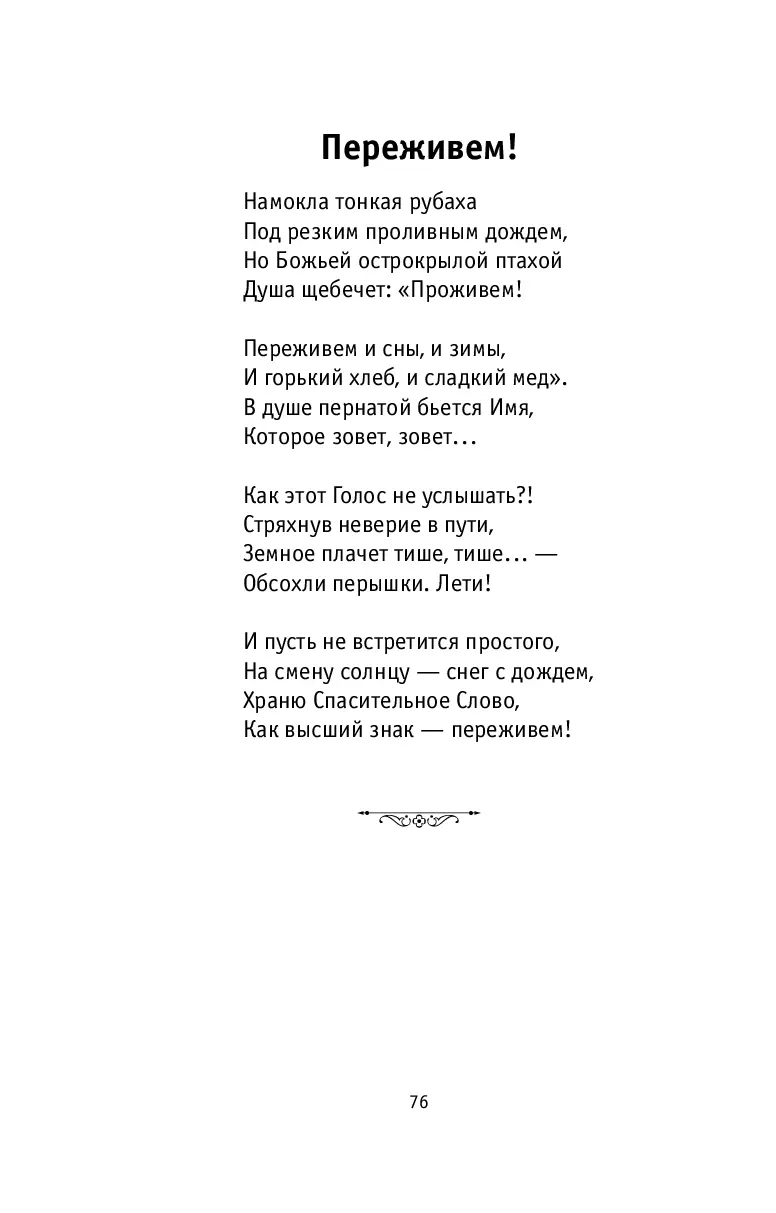 Переживем!

Намокла тонкая рубаха
Под резким проливным дождем,
Но Божьей острокрылой птахой
Душа щебечет: «Проживем!

Переживем и сны, и зимы,
И горький хлеб, и сладкий мед».
В душе пернатой бьется Имя,
Которое зовет, зовет…

Как этот Голос не услышать?!
Стряхнув неверие в пути,
Земное плачет тише, тише… —
Обсохли перышки. Лети!

И пусть не встретится простого,
На смену солнцу — снег с дождем,
Храню Спасительное Слово,
Как высший знак — переживем!

76